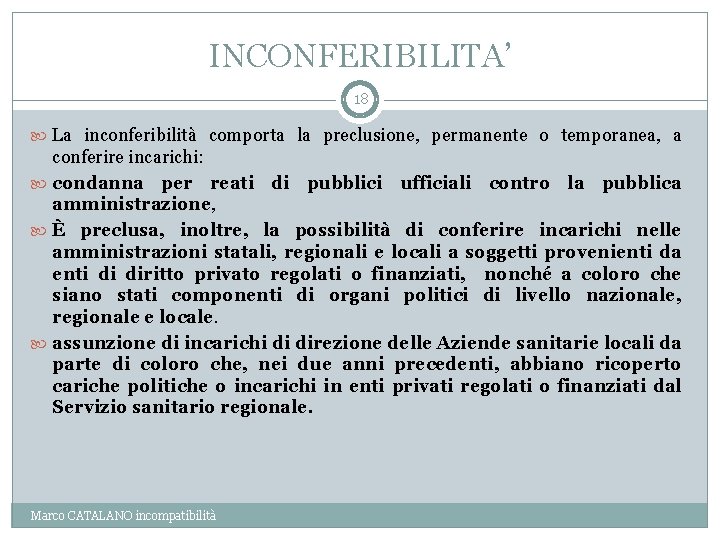 INCONFERIBILITA'

18

La inconferibilità comporta la preclusione, permanente o temporanea, a conferire incarichi:

condanna per reati di pubblici ufficiali contro la pubblica amministrazione,

È preclusa, inoltre, la possibilità di conferire incarichi nelle amministrazioni statali, regionali e locali a soggetti provenienti da enti di diritto privato regolati o finanziati, nonché a coloro che siano stati componenti di organi politici di livello nazionale, regionale e locale.

assunzione di incarichi di direzione delle Aziende sanitarie locali da parte di coloro che, nei due anni precedenti, abbiano ricoperto cariche politiche o incarichi in enti privati regolati o finanziati dal Servizio sanitario regionale.

Marco CATALANO incompatibilità